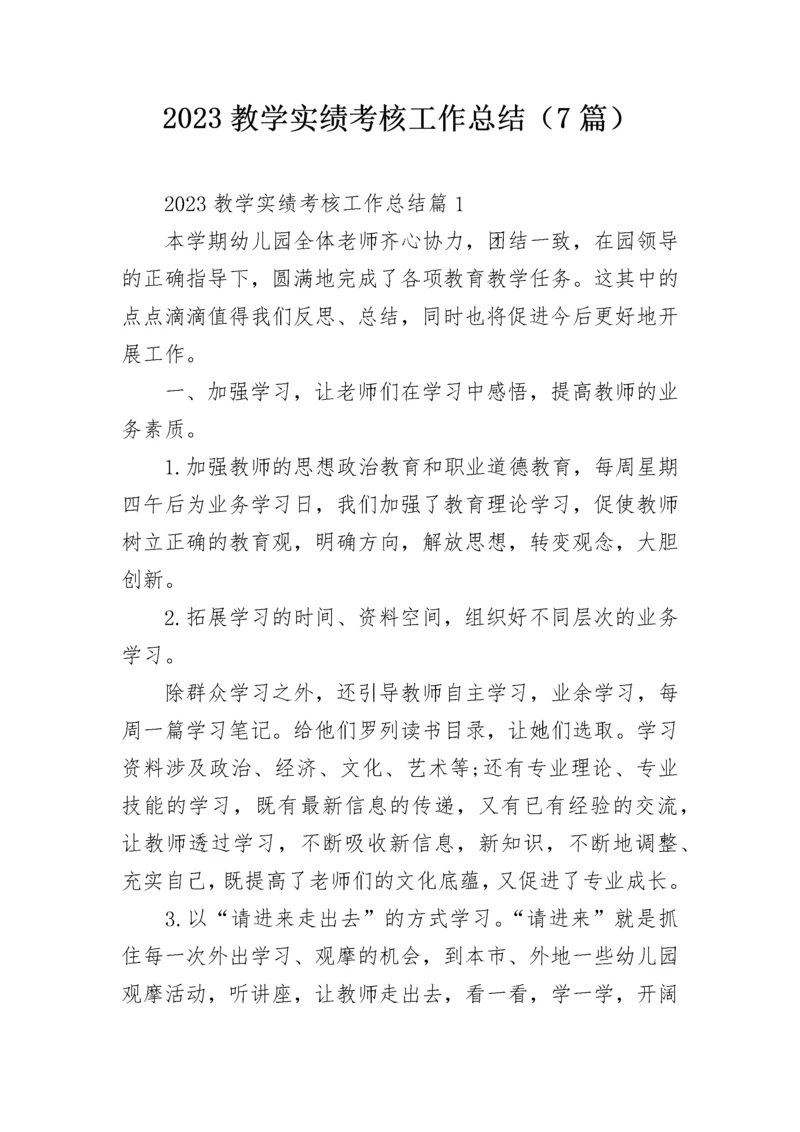 2023 教学实绩考核工作总结（7 篇）

2023 教学实绩考核工作总结篇 1

本学期幼儿园全体老师齐心协力，团结一致，在园领导的正确指导下，圆满地完成了各项教育教学任务。这其中的点点滴滴值得我们反思、总结，同时也将促进今后更好地开展工作。

一、加强学习，让老师们在学习中感悟，提高教师的业务素质。

1.加强教师的思想政治教育和职业道德教育，每周星期四午后为业务学习日，我们加强了教育理论学习，促使教师树立正确的教育观，明确方向，解放思想，转变观念，大胆创新。

2.拓展学习的时间、资料空间，组织好不同层次的业务学习。

除群众学习之外，还引导教师自主学习，业余学习，每周一篇学习笔记。给他们罗列读书目录，让她们选取。学习资料涉及政治、经济、文化、艺术等;还有专业理论、专业技能的学习，既有最新信息的传递，又有已有经验的交流，让教师透过学习，不断吸收新信息，新知识，不断地调整、充实自己，既提高了老师们的文化底蕴，又促进了专业成长。

3.以“请进来走出去”的方式学习。“请进来”就是抓住每一次外出学习、观摩的机会，到本市、外地一些幼儿园观摩活动，听讲座，让教师走出去，看一看，学一学，开阔